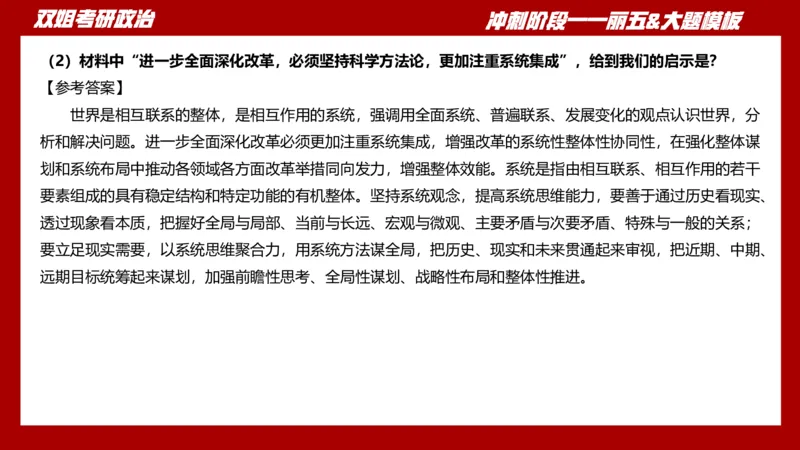 双姐考研政治

冲刺阶段——丽五&大题模板

（2）材料中“进一步全面深化改革，必须坚持科学方法论，更加注重系统集成”，给到我们的启示是？

【参考答案】

世界是相互联系的整体，是相互作用的系统，强调用全面系统、普遍联系、发展变化的观点认识世界，分析和解决问题。进一步全面深化改革必须更加注重系统集成，增强改革的系统性整体性协同性，在强化整体谋划和系统布局中推动各领域各方面改革举措同向发力，增强整体效能。系统是指由相互联系、相互作用的若干要素组成的具有稳定结构和特定功能的有机整体。坚持系统观念，提高系统思维能力，要善于通过历史看现实、透过现象看本质，把握好全局与局部、当前与长远、宏观与微观、主要矛盾与次要矛盾、特殊与一般的关系；要立足现实需要，以系统思维聚合力，用系统方法谋全局，把历史、现实和未来贯通起来审视，把近期、中期、远期目标统筹起来谋划，加强前瞻性思考、全局性谋划、战略性布局和整体性推进。